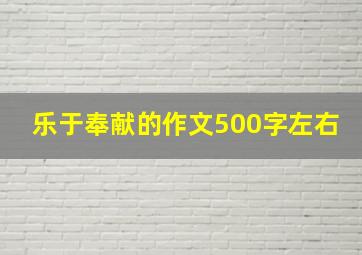 乐于奉献的作文500字左右